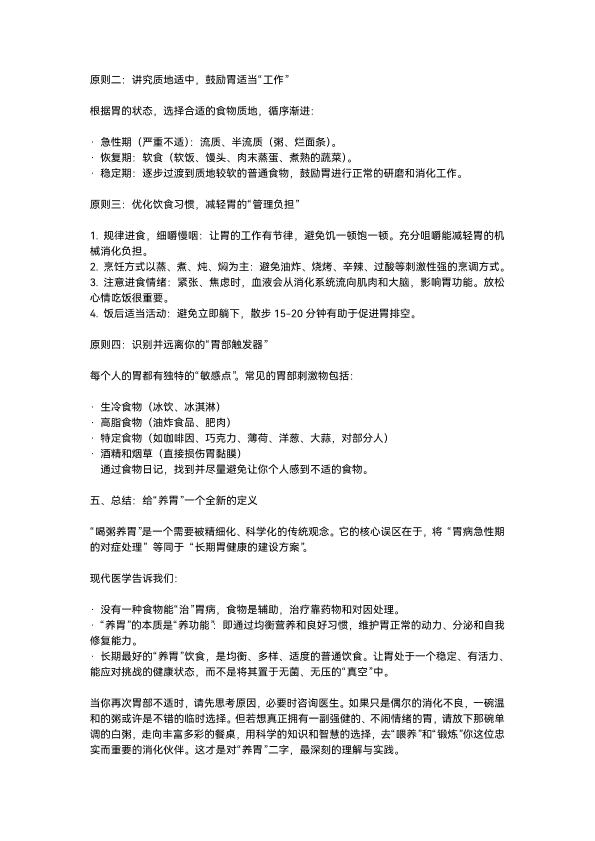 原则二：讲究质地适中，鼓励胃适当“工作”

根据胃的状态，选择合适的食物质地，循序渐进：

· 急性期（严重不适）：流质、半流质（粥、烂面条）。
· 恢复期：软食（软饭、馒头、肉末蒸蛋、煮熟的蔬菜）。
· 稳定期：逐步过渡到质地较软的普通食物，鼓励胃进行正常的研磨和消化工作。

原则三：优化饮食习惯，减轻胃的“管理负担”

1. 规律进食，细嚼慢咽：让胃的工作有节律，避免饥一顿饱一顿。充分咀嚼能减轻胃的机械消化负担。
2. 烹饪方式以蒸、煮、炖、焖为主：避免油炸、烧烤、辛辣、过酸等刺激性强的烹调方式。
3. 注意进食情绪：紧张、焦虑时，血液会从消化系统流向肌肉和大脑，影响胃功能。放松心情吃饭很重要。
4. 饭后适当活动：避免立即躺下，散步 15-20 分钟有助于促进胃排空。

原则四：识别并远离你的“胃部触发器”

每个人的胃都有独特的“敏感点”。常见的胃部刺激物包括：

· 生冷食物（冰饮、冰淇淋）
· 高脂食物（油炸食品、肥肉）
· 特定食物（如咖啡因、巧克力、薄荷、洋葱、大蒜，对部分人）
· 酒精和烟草（直接损伤胃黏膜）
通过食物日记，找到并尽量避免让你个人感到不适的食物。

五、总结：给“养胃”一个全新的定义

“喝粥养胃”是一个需要被精细化、科学化的传统观念。它的核心误区在于，将“胃病急性期的对症处理”等同于“长期胃健康的建设方案”。

现代医学告诉我们：

· 没有一种食物能“治”胃病，食物是辅助，治疗靠药物和对因处理。
· “养胃”的本质是“养功能”：即通过均衡营养和良好习惯，维护胃正常的动力、分泌和自我修复能力。
· 长期最好的“养胃”饮食，是均衡、多样、适度的普通饮食。让胃处于一个稳定、有活力、能应对挑战的健康状态，而不是将其置于无菌、无压的“真空”中。

当你再次胃部不适时，请先思考原因，必要时咨询医生。如果只是偶尔的消化不良，一碗温和的粥或许是不错的临时选择。但若想真正拥有一副强健的、不闹情绪的胃，请放下那碗单调的白粥，走向丰富多彩的餐桌，用科学的知识和智慧的选择，去“喂养”和“锻炼”你这位忠实而重要的消化伙伴。这才是对“养胃”二字，最深刻的理解与实践。